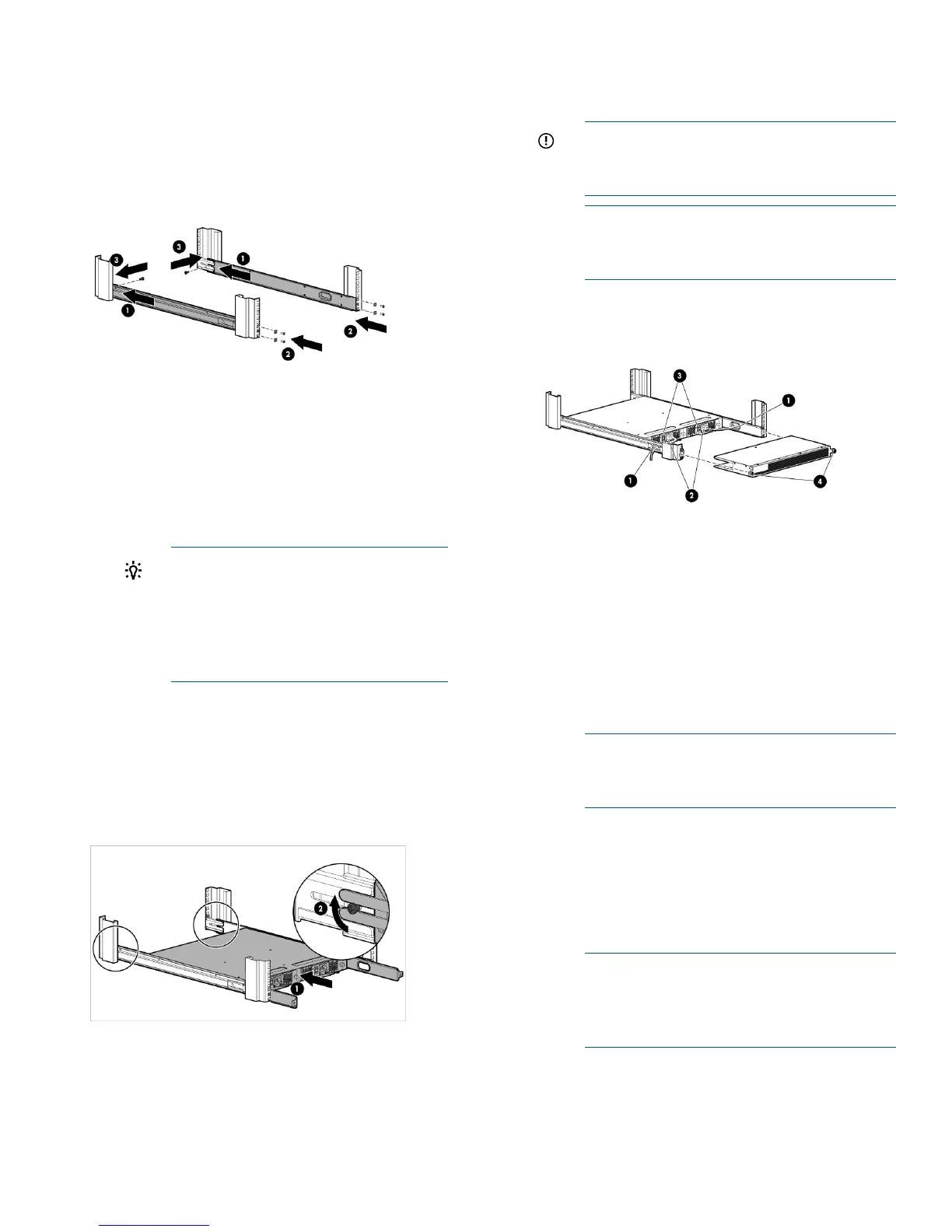 3

3

1

1

2

2

3

1

1

2

4

2

1